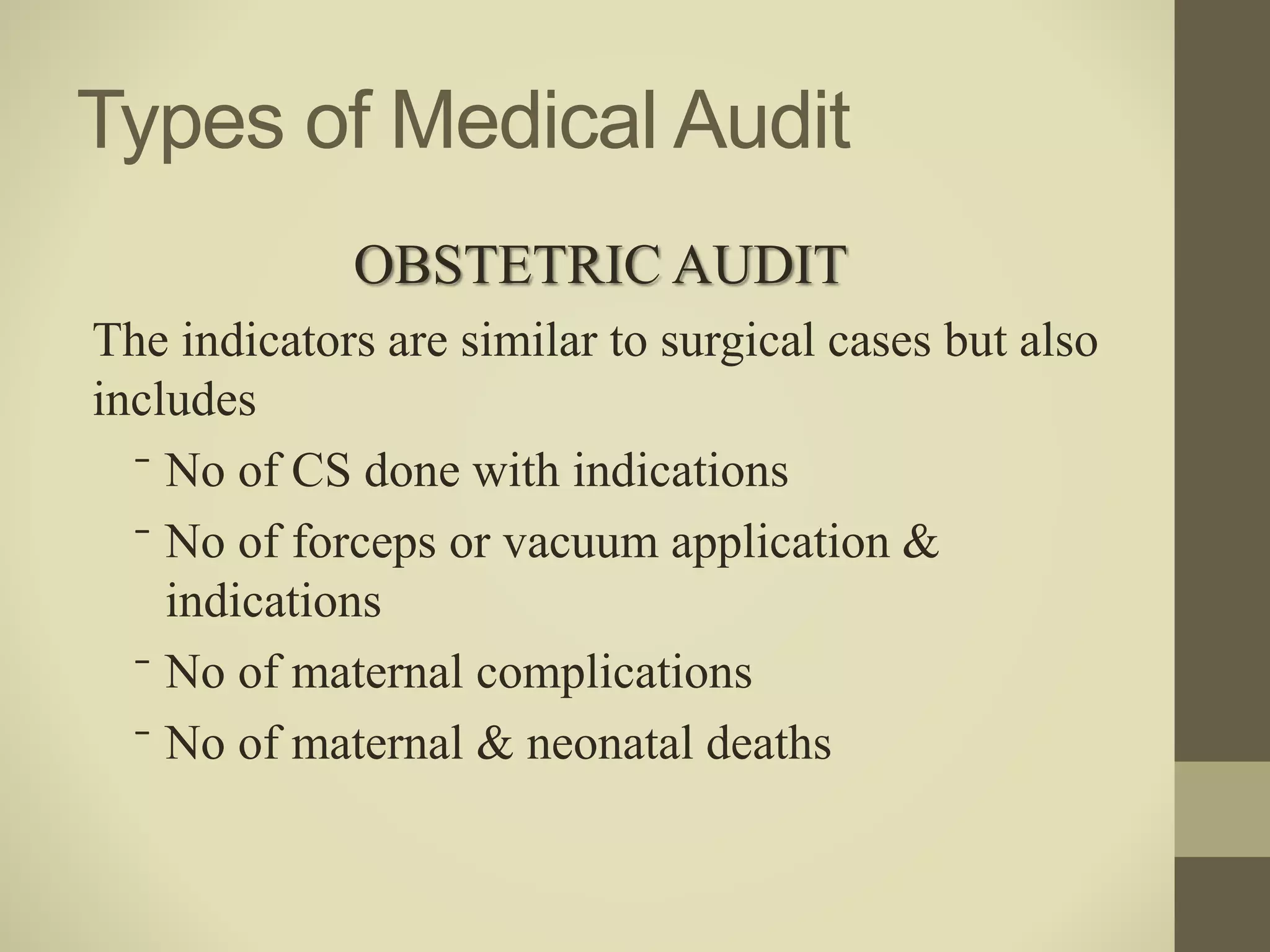 Types of Medical Audit

OBSTETRIC AUDIT

The indicators are similar to surgical cases but also includes

- No of CS done with indications
- No of forceps or vacuum application & indications
- No of maternal complications
- No of maternal & neonatal deaths